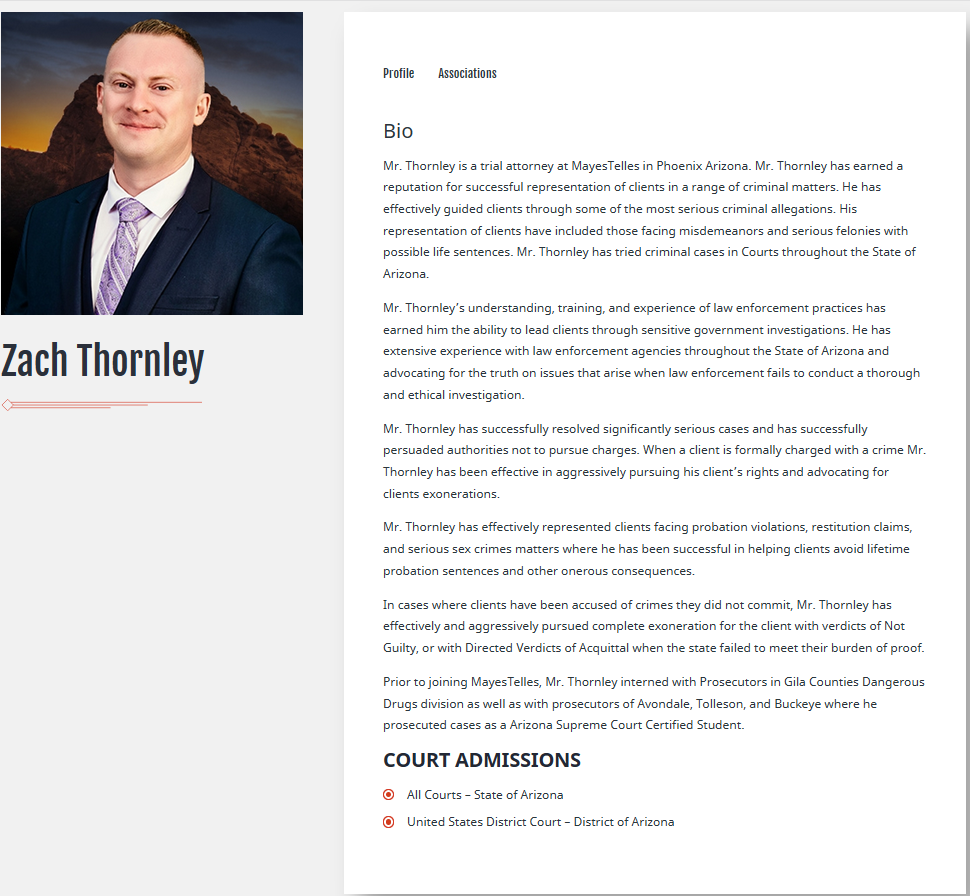 Zach Thornley

Profile Associations

Bio

Mr. Thornley is a trial attorney at MayesTelles in Phoenix Arizona. Mr. Thornley has earned a reputation for successful representation of clients in a range of criminal matters. He has effectively guided clients through some of the most serious criminal allegations. His representation of clients have included those facing misdemeanors and serious felonies with possible life sentences. Mr. Thornley has tried criminal cases in Courts throughout the State of Arizona.

Mr. Thornley's understanding, training, and experience of law enforcement practices has earned him the ability to lead clients through sensitive government investigations. He has extensive experience with law enforcement agencies throughout the State of Arizona and advocating for the truth on issues that arise when law enforcement fails to conduct a thorough and ethical investigation.

Mr. Thornley has successfully resolved significantly serious cases and has successfully persuaded authorities not to pursue charges. When a client is formally charged with a crime Mr. Thornley has been effective in aggressively pursuing his client's rights and advocating for clients exonerations.

Mr. Thornley has effectively represented clients facing probation violations, restitution claims, and serious sex crimes matters where he has been successful in helping clients avoid lifetime probation sentences and other onerous consequences.

In cases where clients have been accused of crimes they did not commit, Mr. Thornley has effectively and aggressively pursued complete exoneration for the client with verdicts of Not Guilty, or with Directed Verdicts of Acquittal when the state failed to meet their burden of proof.

Prior to joining MayesTelles, Mr. Thornley interned with Prosecutors in Gila Counties Dangerous Drugs division as well as with prosecutors of Avondale, Tolleson, and Buckeye where he prosecuted cases as a Arizona Supreme Court Certified Student.

COURT ADMISSIONS

All Courts – State of Arizona

United States District Court – District of Arizona